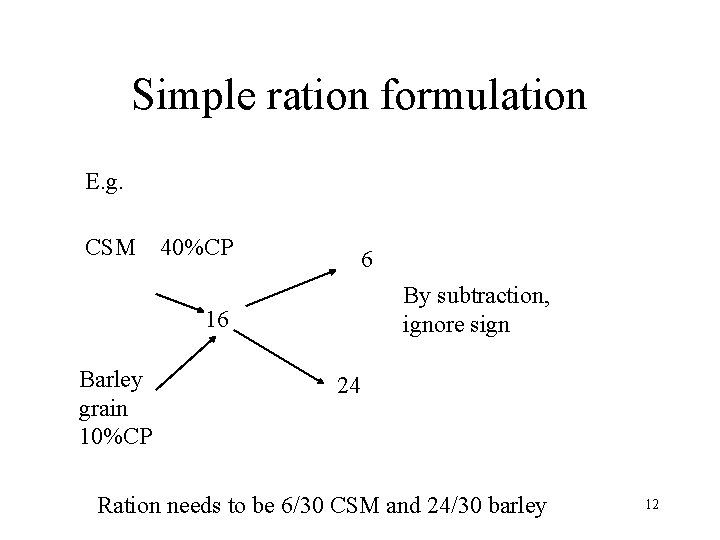 Simple ration formulation

E.g.

CSM 40%CP

6

16

By subtraction, ignore sign

Barley grain 10%CP

24

Ration needs to be 6/30 CSM and 24/30 barley

12